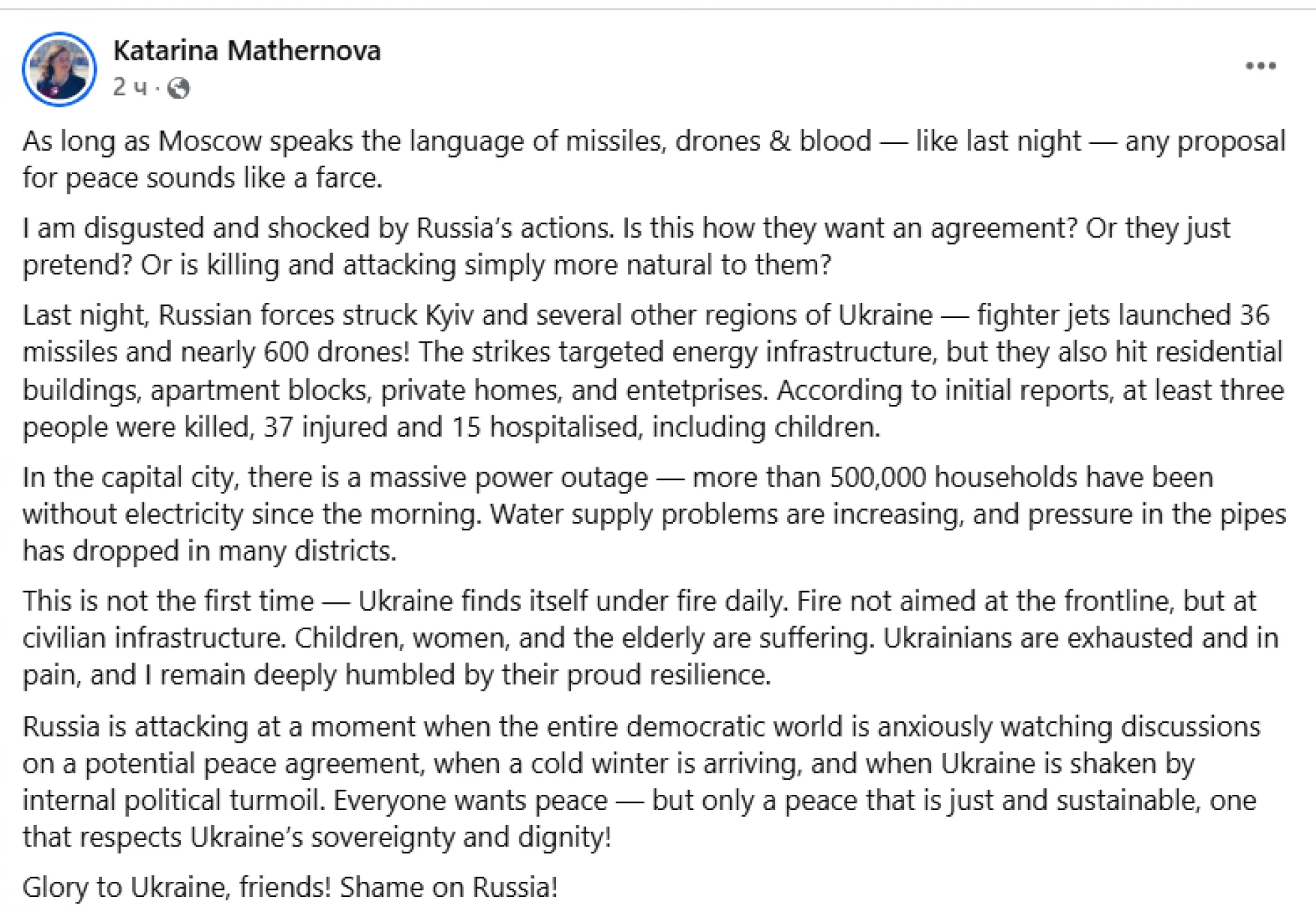 Katarina Mathernova
2 ч ·

As long as Moscow speaks the language of missiles, drones & blood — like last night — any proposal for peace sounds like a farce.

I am disgusted and shocked by Russia's actions. Is this how they want an agreement? Or they just pretend? Or is killing and attacking simply more natural to them?

Last night, Russian forces struck Kyiv and several other regions of Ukraine — fighter jets launched 36 missiles and nearly 600 drones! The strikes targeted energy infrastructure, but they also hit residential buildings, apartment blocks, private homes, and entetprises. According to initial reports, at least three people were killed, 37 injured and 15 hospitalised, including children.

In the capital city, there is a massive power outage — more than 500,000 households have been without electricity since the morning. Water supply problems are increasing, and pressure in the pipes has dropped in many districts.

This is not the first time — Ukraine finds itself under fire daily. Fire not aimed at the frontline, but at civilian infrastructure. Children, women, and the elderly are suffering. Ukrainians are exhausted and in pain, and I remain deeply humbled by their proud resilience.

Russia is attacking at a moment when the entire democratic world is anxiously watching discussions on a potential peace agreement, when a cold winter is arriving, and when Ukraine is shaken by internal political turmoil. Everyone wants peace — but only a peace that is just and sustainable, one that respects Ukraine's sovereignty and dignity!

Glory to Ukraine, friends! Shame on Russia!